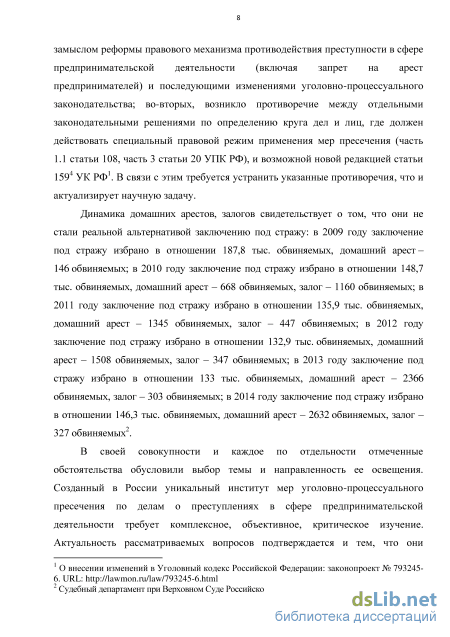 8

замыслом реформы правового механизма противодействия преступности в сфере предпринимательской деятельности (включая запрет на арест предпринимателей) и последующими изменениями уголовно-процессуального законодательства; во-вторых, возникло противоречие между отдельными законодательными решениями по определению круга дел и лиц, где должен действовать специальный правовой режим применения мер пресечения (часть 1.1 статьи 108, часть 3 статьи 20 УПК РФ), и возможной новой редакцией статьи $159^4$ УК РФ$^1$. В связи с этим требуется устранить указанные противоречия, что и актуализирует научную задачу.

Динамика домашних арестов, залогов свидетельствует о том, что они не стали реальной альтернативой заключению под стражу: в 2009 году заключение под стражу избрано в отношении 187,8 тыс. обвиняемых, домашний арест – 146 обвиняемых; в 2010 году заключение под стражу избрано в отношении 148,7 тыс. обвиняемых, домашний арест – 668 обвиняемых, залог – 1160 обвиняемых; в 2011 году заключение под стражу избрано в отношении 135,9 тыс. обвиняемых, домашний арест – 1345 обвиняемых, залог – 447 обвиняемых; в 2012 году заключение под стражу избрано в отношении 132,9 тыс. обвиняемых, домашний арест – 1508 обвиняемых, залог – 347 обвиняемых; в 2013 году заключение под стражу избрано в отношении 133 тыс. обвиняемых, домашний арест – 2366 обвиняемых, залог – 303 обвиняемых; в 2014 году заключение под стражу избрано в отношении 146,3 тыс. обвиняемых, домашний арест – 2632 обвиняемых, залог – 327 обвиняемых$^2$.

В своей совокупности и каждое по отдельности отмеченные обстоятельства обусловили выбор темы и направленность ее освещения. Созданный в России уникальный институт мер уголовно-процессуального пресечения по делам о преступлениях в сфере предпринимательской деятельности требует комплексное, объективное, критическое изучение. Актуальность рассматриваемых вопросов подтверждается и тем, что они

$^1$ О внесении изменений в Уголовный кодекс Российской Федерации: законопроект № 793245-6. URL: http://lawmon.ru/law/793245-6.html
$^2$ Судебный департамент при Верховном Суде Российско

dsLib.net
библиотека диссертаций